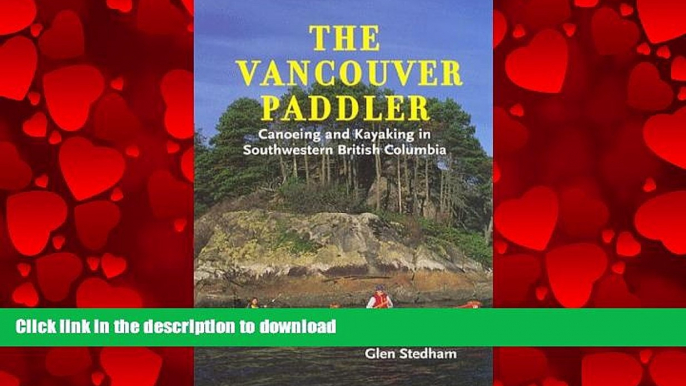 THE VANCOUVER PADDLER

Canoeing and Kayaking in Southwestern British Columbia

Click link in the description to download

Glen Stedham